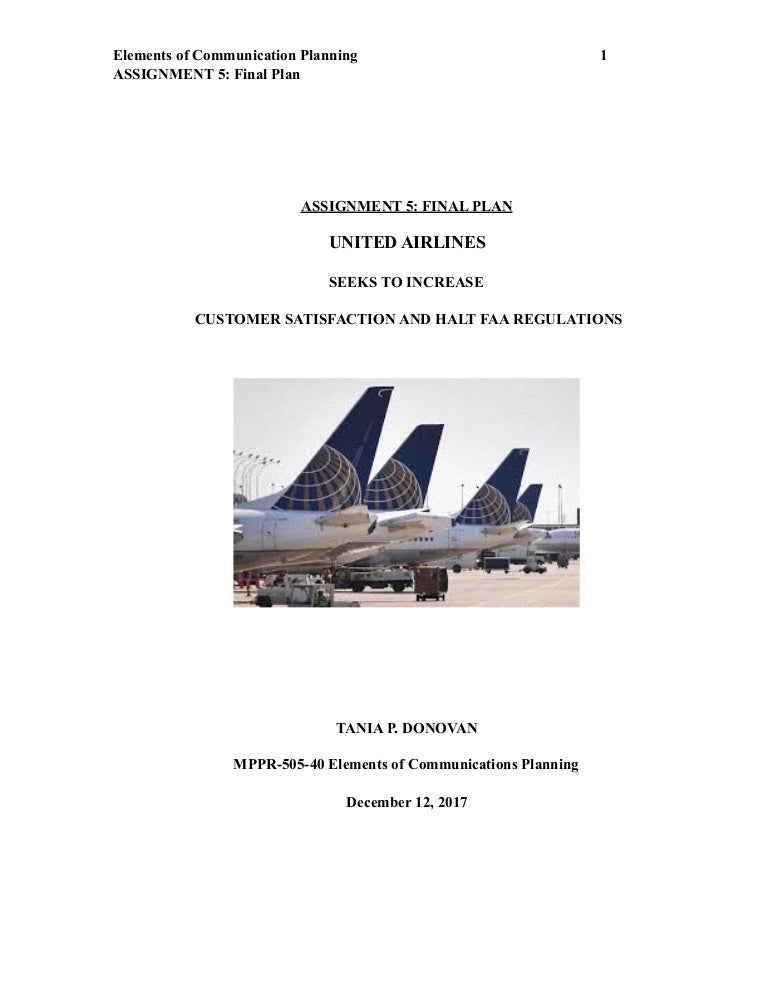 Elements of Communication Planning 1
ASSIGNMENT 5: Final Plan

ASSIGNMENT 5: FINAL PLAN

UNITED AIRLINES

SEEKS TO INCREASE

CUSTOMER SATISFACTION AND HALT FAA REGULATIONS

TANIA P. DONOVAN

MPPR-505-40 Elements of Communications Planning

December 12, 2017